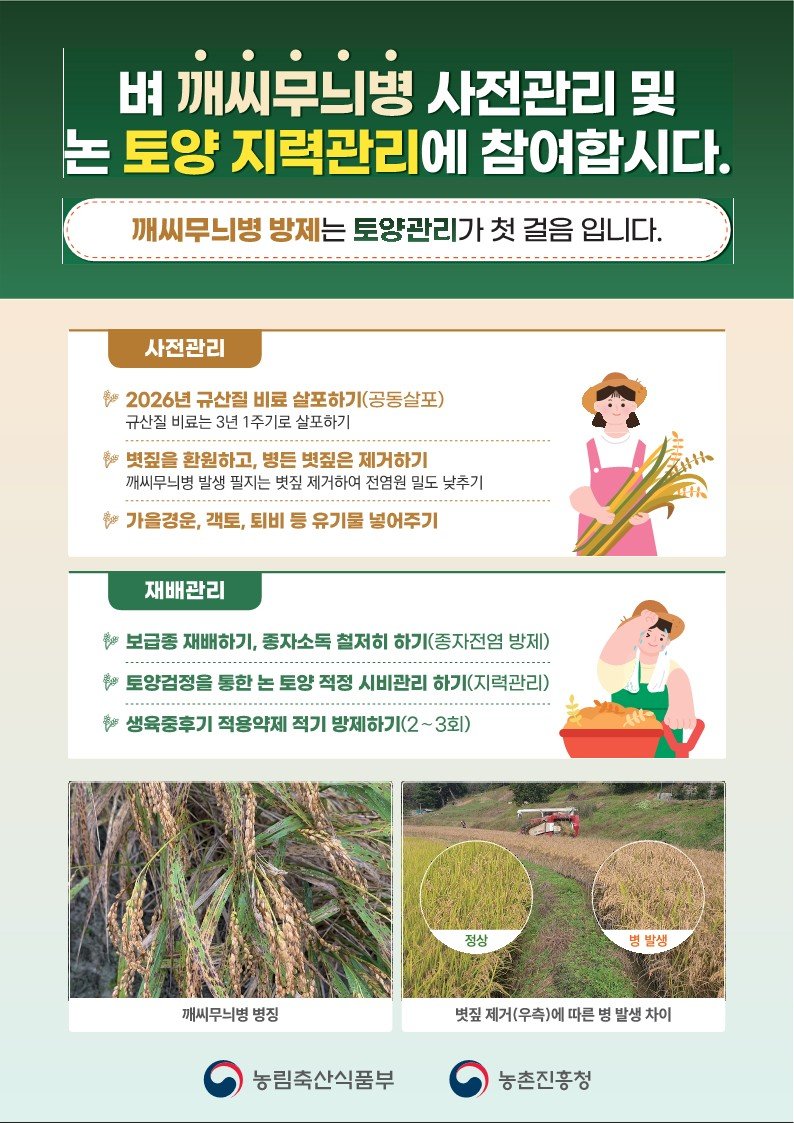 벼 깨씨무늬병 사전관리 및
논 토양 지력관리에 참여합시다.

깨씨무늬병 방제는 토양관리가 첫 걸음 입니다.

사전관리

2026년 규산질 비료 살포하기(공동살포)
규산질 비료는 3년 1주기로 살포하기

볏짚을 환원하고, 병든 볏짚은 제거하기
깨씨무늬병 발생 필지는 볏짚 제거하여 전염원 밀도 낮추기

가을경운, 객토, 퇴비 등 유기물 넣어주기

재배관리

보급종 재배하기, 종자소독 철저히 하기(종자전염 방제)

토양검정을 통한 논 토양 적정 시비관리 하기(지력관리)

생육중후기 적용약제 적기 방제하기(2~3회)

깨씨무늬병 병징

정상

병 발생

볏짚 제거(우측)에 따른 병 발생 차이

농림축산식품부

농촌진흥청